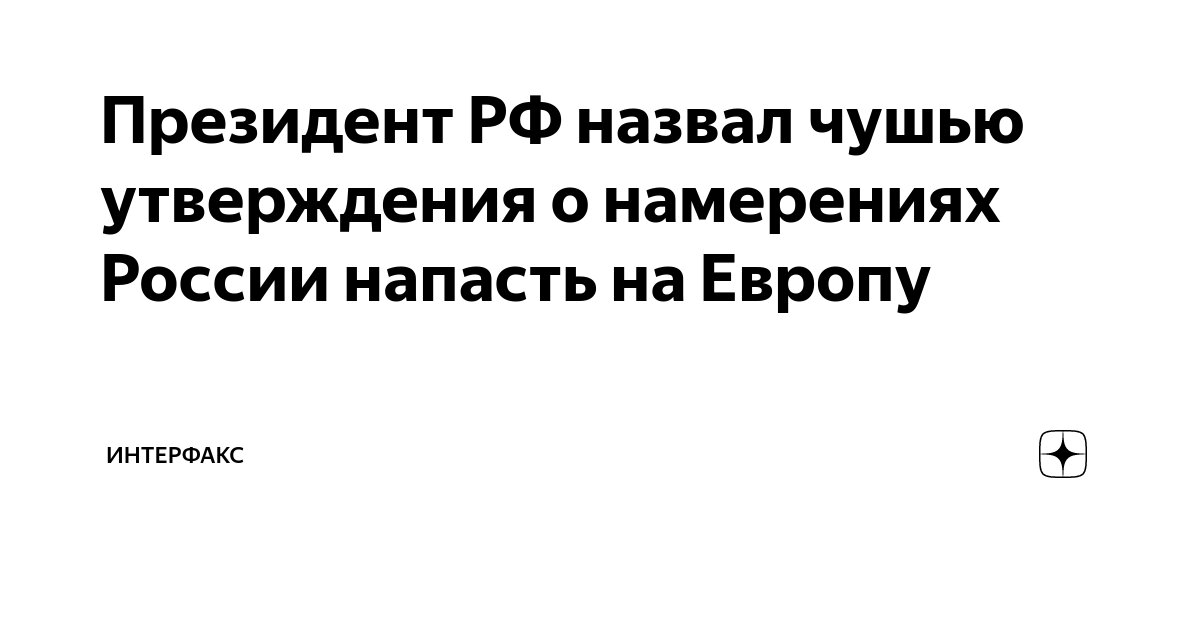 Президент РФ назвал чушью утверждения о намерениях России напасть на Европу

ИНТЕРФАКС